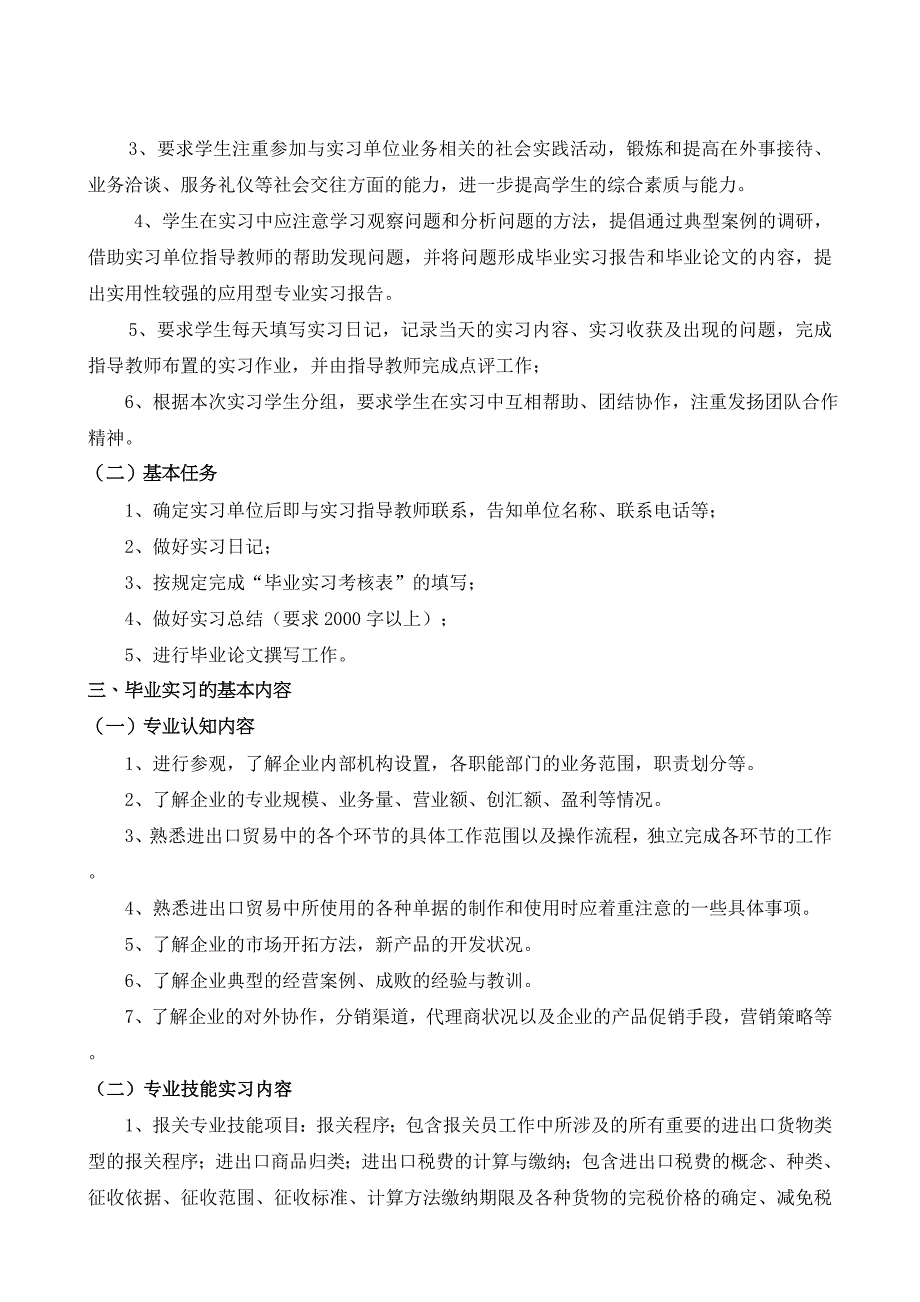 3、要求学生注重参加与实习单位业务相关的社会实践活动，锻炼和提高在外事接待、业务洽谈、服务礼仪等社会交往方面的能力，进一步提高学生的综合素质与能力。

4、学生在实习中应注意学习观察问题和分析问题的方法，提倡通过典型案例的调研，借助实习单位指导教师的帮助发现问题，并将问题形成毕业实习报告和毕业论文的内容，提出实用性较强的应用型专业实习报告。

5、要求学生每天填写实习日记，记录当天的实习内容、实习收获及出现的问题，完成指导教师布置的实习作业，并由指导教师完成点评工作；

6、根据本次实习学生分组，要求学生在实习中互相帮助、团结协作，注重发扬团队合作精神。

（二）基本任务

1、确定实习单位后即与实习指导教师联系，告知单位名称、联系电话等；

2、做好实习日记；

3、按规定完成“毕业实习考核表”的填写；

4、做好实习总结（要求 2000 字以上）；

5、进行毕业论文撰写工作。

三、毕业实习的基本内容

（一）专业认知内容

1、进行参观，了解企业内部机构设置，各职能部门的业务范围，职责划分等。

2、了解企业的专业规模、业务量、营业额、创汇额、盈利等情况。

3、熟悉进出口贸易中的各个环节的具体工作范围以及操作流程，独立完成各环节的工作。

4、熟悉进出口贸易中所使用的各种单据的制作和使用时应着重注意的一些具体事项。

5、了解企业的市场开拓方法，新产品的开发状况。

6、了解企业典型的经营案例、成败的经验与教训。

7、了解企业的对外协作，分销渠道，代理商状况以及企业的产品促销手段，营销策略等。

（二）专业技能实习内容

1、报关专业技能项目：报关程序；包含报关员工作中所涉及的所有重要的进出口货物类型的报关程序；进出口商品归类；进出口税费的计算与缴纳；包含进出口税费的概念、种类、征收依据、征收范围、征收标准、计算方法缴纳期限及各种货物的完税价格的确定、减免税